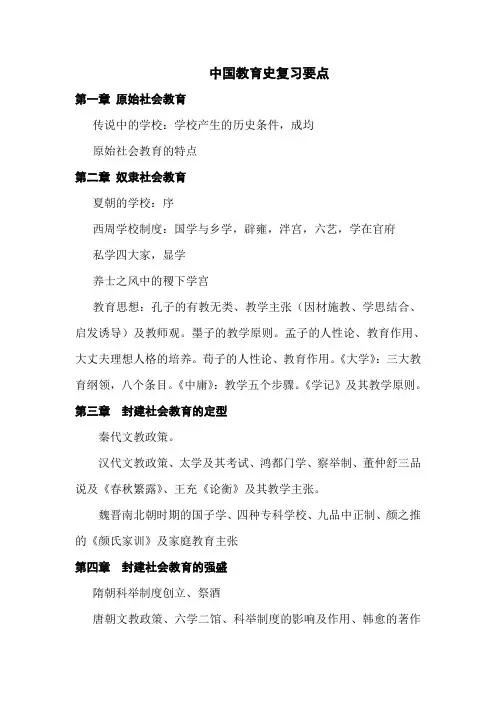 中国教育史复习要点

第一章 原始社会教育

传说中的学校：学校产生的历史条件，成均

原始社会教育的特点

第二章 奴隶社会教育

夏朝的学校：序

西周学校制度：国学与乡学，辟雍，泮宫，六艺，学在官府

私学四大家，显学

养士之风中的稷下学宫

教育思想：孔子的有教无类、教学主张（因材施教、学思结合、启发诱导）及教师观。墨子的教学原则。孟子的人性论、教育作用、大丈夫理想人格的培养。荀子的人性论、教育作用。《大学》：三大教育纲领，八个条目。《中庸》：教学五个步骤。《学记》及其教学原则。

第三章 封建社会教育的定型

秦代文教政策。

汉代文教政策、太学及其考试、鸿都门学、察举制、董仲舒三品说及《春秋繁露》、王充《论衡》及其教学主张。

魏晋南北朝时期的国子学、四种专科学校、九品中正制、颜之推的《颜氏家训》及家庭教育主张

第四章 封建社会教育的强盛

隋朝科举制度创立、祭酒

唐朝文教政策、六学二馆、科举制度的影响及作用、韩愈的著作